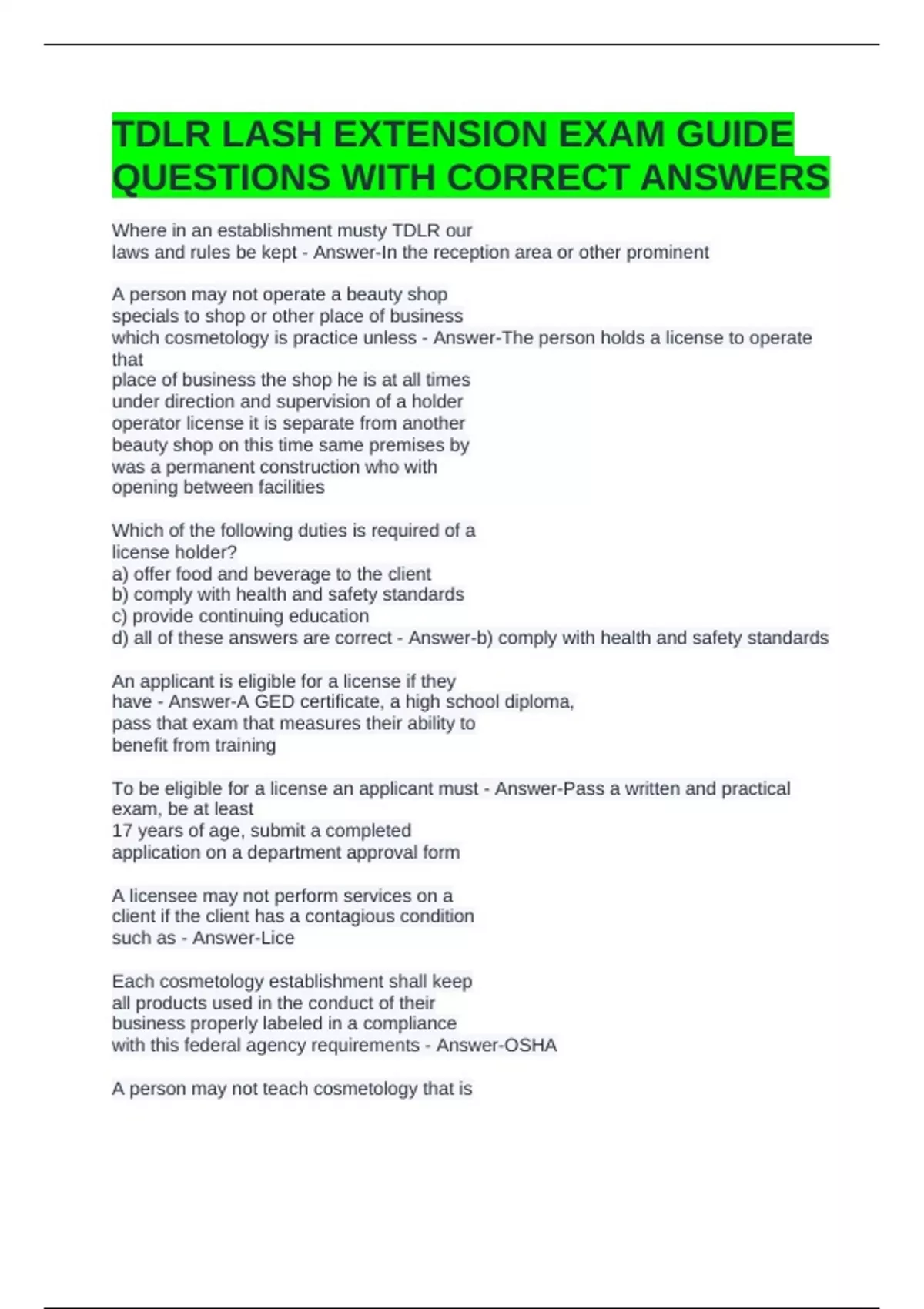 TDLR LASH EXTENSION EXAM GUIDE QUESTIONS WITH CORRECT ANSWERS

Where in an establishment musty TDLR our laws and rules be kept - Answer-In the reception area or other prominent

A person may not operate a beauty shop specials to shop or other place of business which cosmetology is practice unless - Answer-The person holds a license to operate that place of business the shop he is at all times under direction and supervision of a holder operator license it is separate from another beauty shop on this time same premises by was a permanent construction who with opening between facilities

Which of the following duties is required of a license holder?
a) offer food and beverage to the client
b) comply with health and safety standards
c) provide continuing education
d) all of these answers are correct - Answer-b) comply with health and safety standards

An applicant is eligible for a license if they have - Answer-A GED certificate, a high school diploma, pass that exam that measures their ability to benefit from training

To be eligible for a license an applicant must - Answer-Pass a written and practical exam, be at least 17 years of age, submit a completed application on a department approval form

A licensee may not perform services on a client if the client has a contagious condition such as - Answer-Lice

Each cosmetology establishment shall keep all products used in the conduct of their business properly labeled in a compliance with this federal agency requirements - Answer-OSHA

A person may not teach cosmetology that is